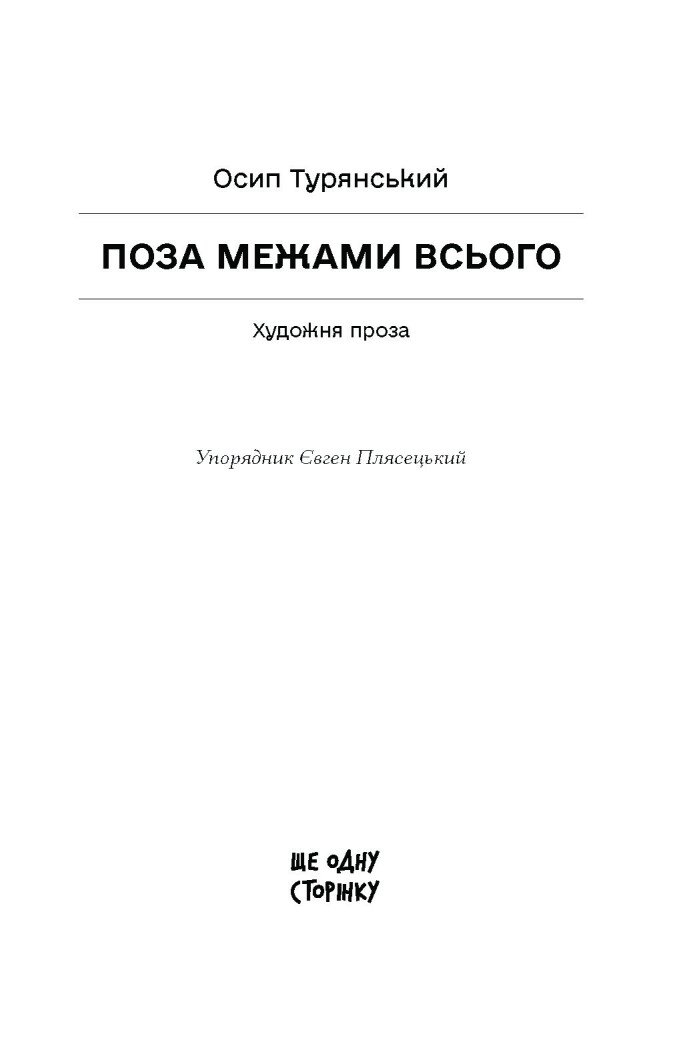 Осип Турянський

ПОЗА МЕЖАМИ ВСЬОГО

Художня проза

Упорядник Євген Плясецький

ЩЕ ОДНУ
СТОРІНКУ